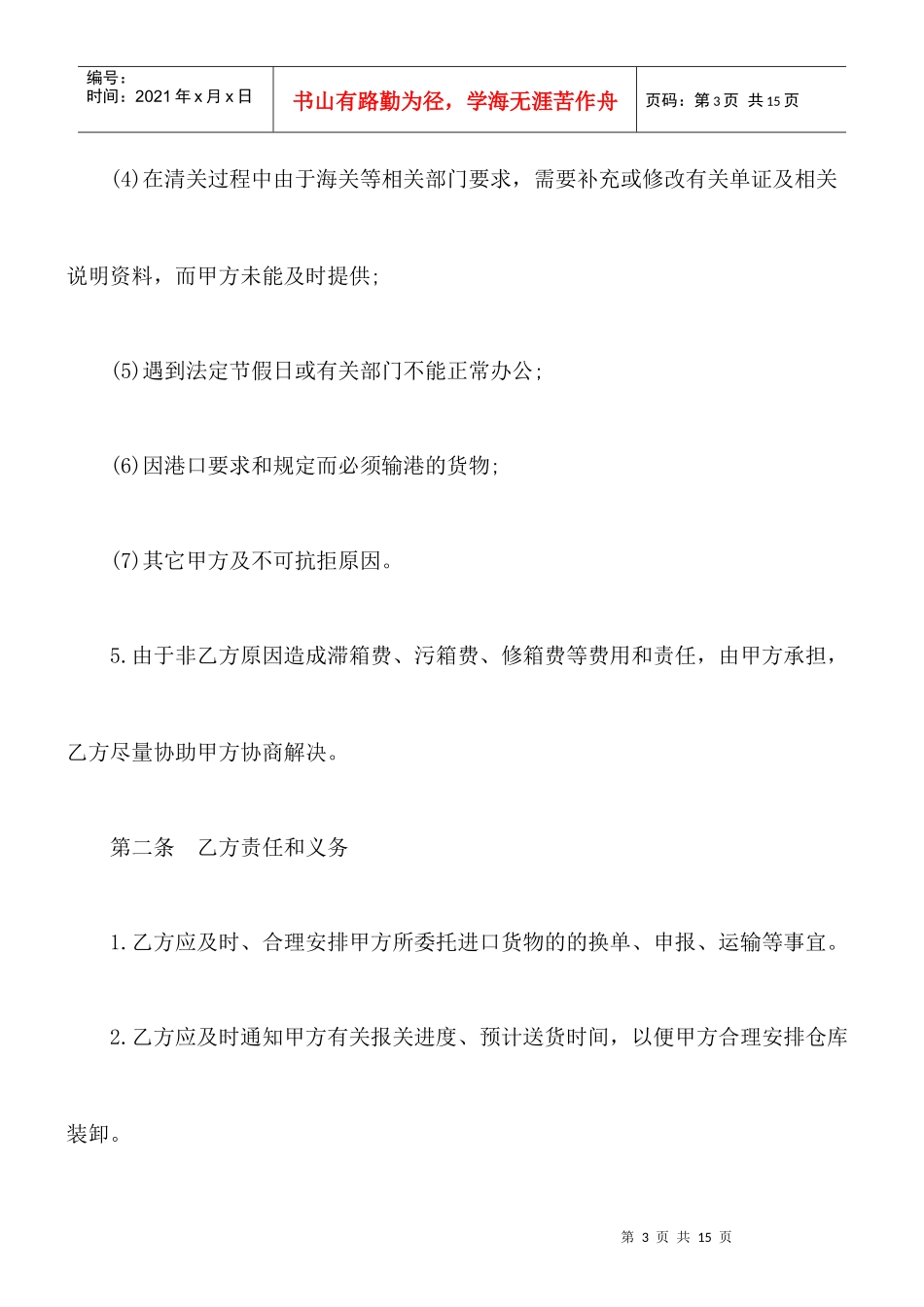 编号：
时间：2021年x月x日

书山有路勤为径，学海无涯苦作舟

页码：第3页 共15页

(4)在清关过程中由于海关等相关部门要求，需要补充或修改有关单证及相关说明资料，而甲方未能及时提供；

(5)遇到法定节假日或有关部门不能正常办公；

(6)因港口要求和规定而必须输港的货物；

(7)其它甲方及不可抗拒原因。

5.由于非乙方原因造成滞箱费、污箱费、修箱费等费用和责任，由甲方承担，乙方尽量协助甲方协商解决。

第二条 乙方责任和义务

1.乙方应及时、合理安排甲方所委托进口货物的的换单、申报、运输等事宜。

2.乙方应及时通知甲方有关报关进度、预计送货时间，以便甲方合理安排仓库装卸。

第3页 共15页